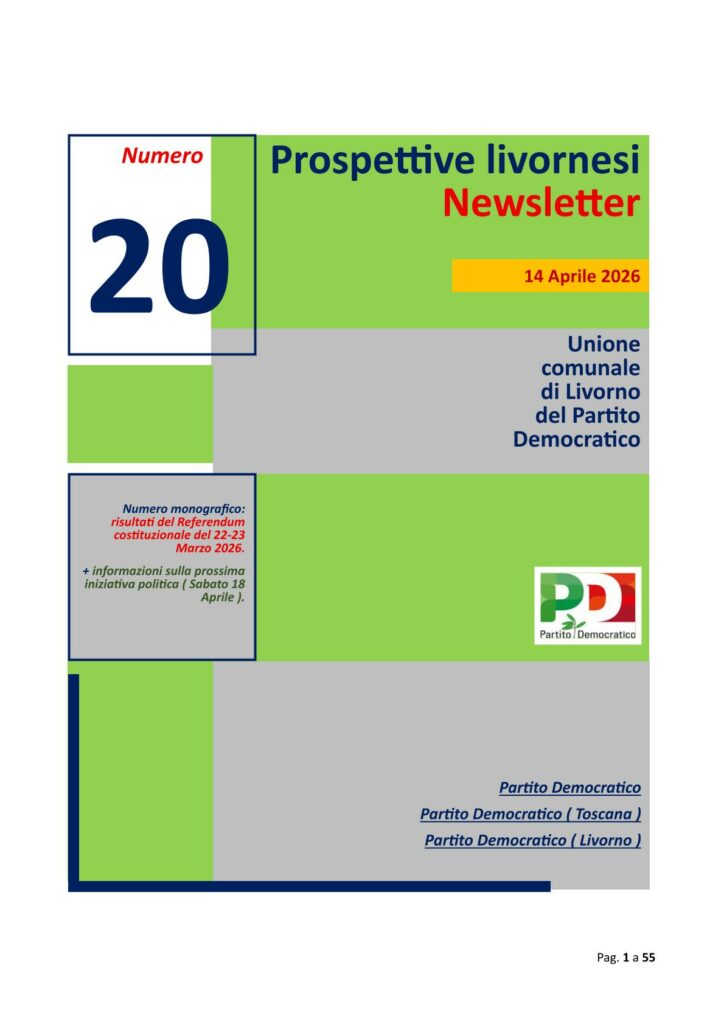 Numero

20

Prospettive livornesi
Newsletter

14 Aprile 2026

Unione
comunale
di Livorno
del Partito
Democratico

Numero monografico: risultati del Referendum costituzionale del 22-23 Marzo 2026.

+ informazioni sulla prossima iniziativa politica ( Sabato 18 Aprile ).

PD
Partito Democratico

Partito Democratico
Partito Democratico ( Toscana )
Partito Democratico ( Livorno )

Pag. 1 a 55